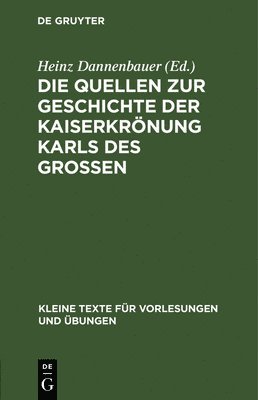 DE GRUYTER

Heinz Dannenbauer (Ed.)

DIE QUELLEN ZUR GESCHICHTE DER KAISERKRÖNUNG KARLS DES GROSSEN

KLEINE TEXTE FÜR VORLESUNGEN UND ÜBUNGEN

DE G